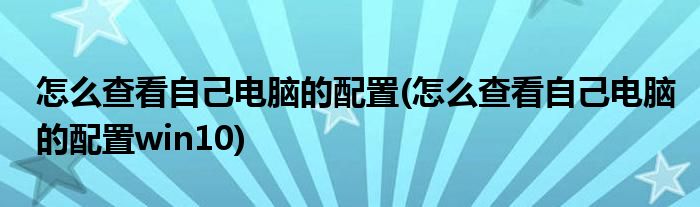 怎么查看自己电脑的配置(怎么查看自己电脑的配置win10)